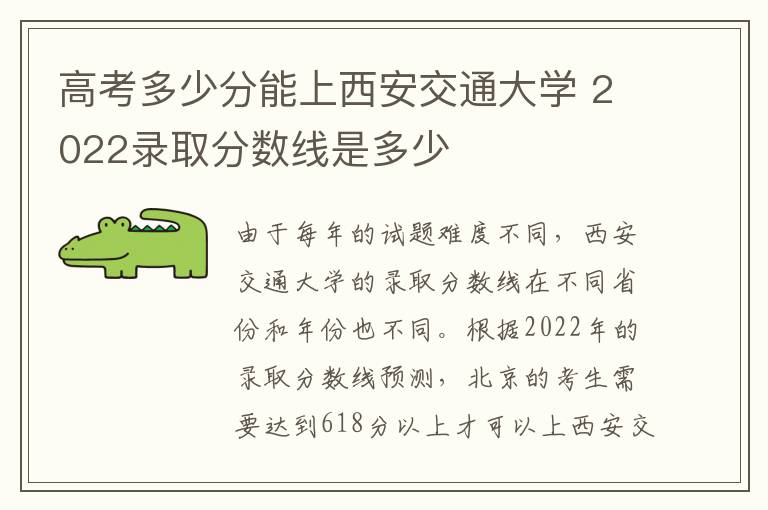 高考多少分能上西安交通大学 2022录取分数线是多少

由于每年的试题难度不同，西安交通大学的录取分数线在不同省份和年份也不同。根据2022年的录取分数线预测，北京的考生需要达到618分以上才可以上西安交